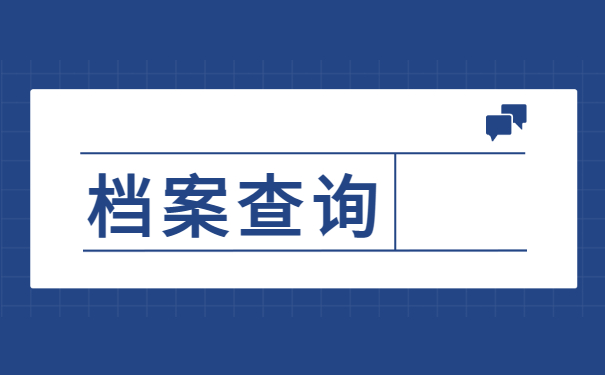 档案查询